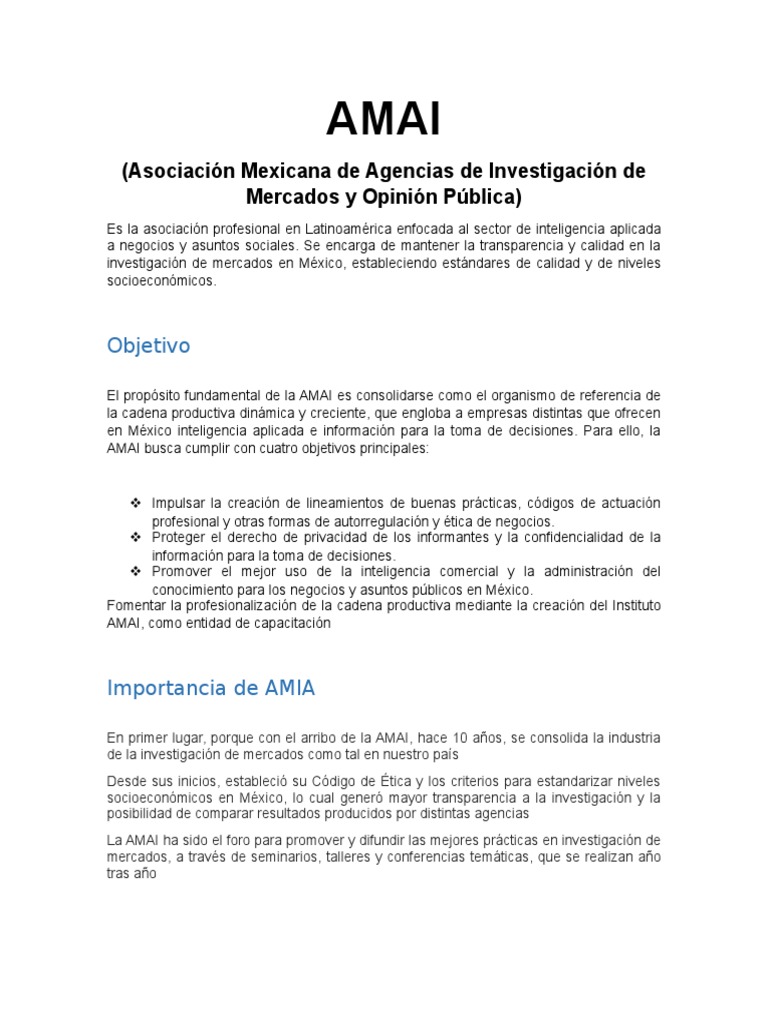 AMAI

(Asociación Mexicana de Agencias de Investigación de Mercados y Opinión Pública)

Es la asociación profesional en Latinoamérica enfocada al sector de inteligencia aplicada a negocios y asuntos sociales. Se encarga de mantener la transparencia y calidad en la investigación de mercados en México, estableciendo estándares de calidad y de niveles socioeconómicos.

Objetivo

El propósito fundamental de la AMAI es consolidarse como el organismo de referencia de la cadena productiva dinámica y creciente, que engloba a empresas distintas que ofrecen en México inteligencia aplicada e información para la toma de decisiones. Para ello, la AMAI busca cumplir con cuatro objetivos principales:

❖ Impulsar la creación de lineamientos de buenas prácticas, códigos de actuación profesional y otras formas de autorregulación y ética de negocios.
❖ Proteger el derecho de privacidad de los informantes y la confidencialidad de la información para la toma de decisiones.
❖ Promover el mejor uso de la inteligencia comercial y la administración del conocimiento para los negocios y asuntos públicos en México.
Fomentar la profesionalización de la cadena productiva mediante la creación del Instituto AMAI, como entidad de capacitación

Importancia de AMIA

En primer lugar, porque con el arribo de la AMAI, hace 10 años, se consolida la industria de la investigación de mercados como tal en nuestro país

Desde sus inicios, estableció su Código de Ética y los criterios para estandarizar niveles socioeconómicos en México, lo cual generó mayor transparencia a la investigación y la posibilidad de comparar resultados producidos por distintas agencias

La AMAI ha sido el foro para promover y difundir las mejores prácticas en investigación de mercados, a través de seminarios, talleres y conferencias temáticas, que se realizan año tras año